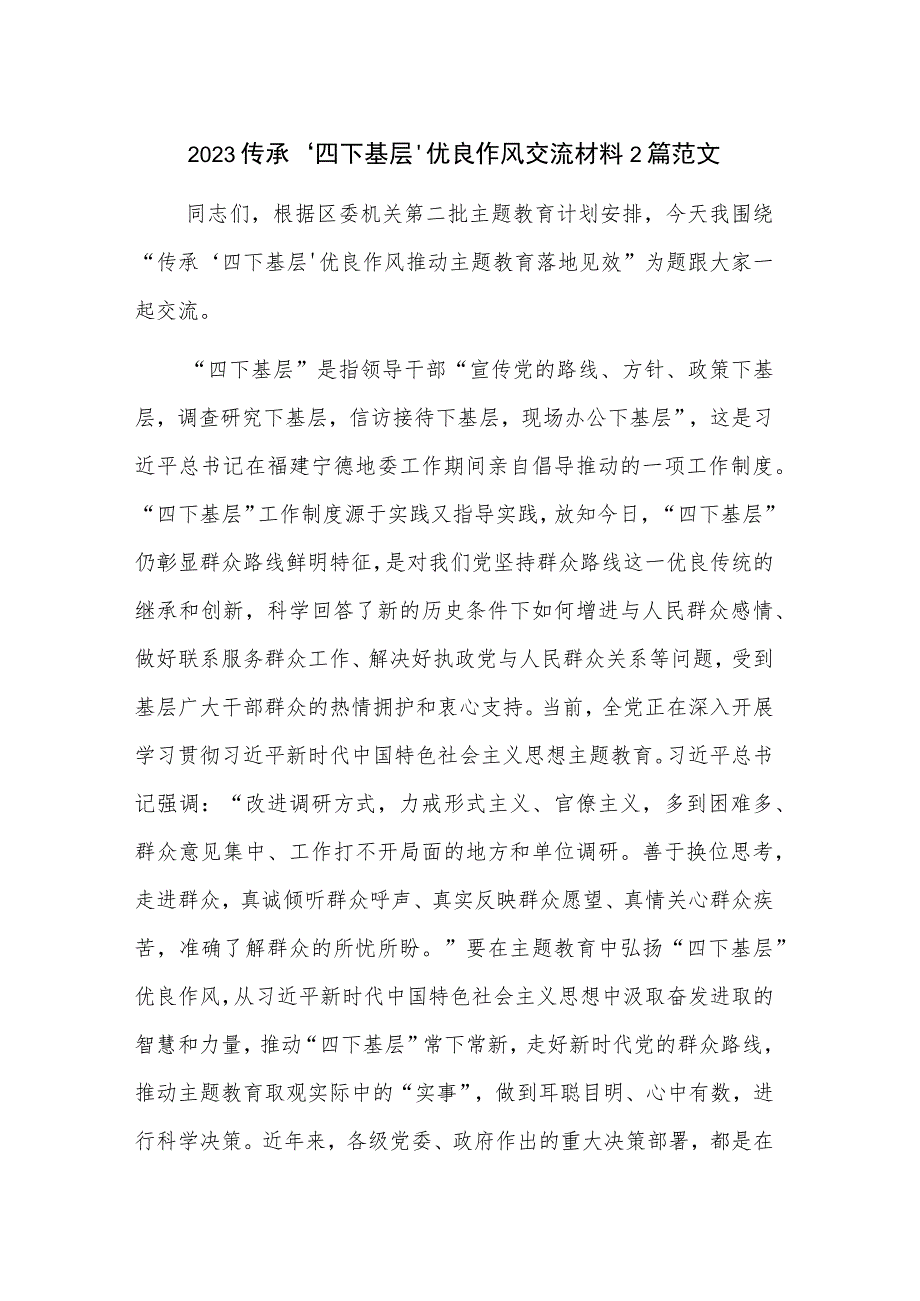 2023传承‘四下基层'优良作风交流材料2篇范文

同志们，根据区委机关第二批主题教育计划安排，今天我围绕“传承‘四下基层'优良作风推动主题教育落地见效”为题跟大家一起交流。

“四下基层”是指领导干部“宣传党的路线、方针、政策下基层，调查研究下基层，信访接待下基层，现场办公下基层”，这是习近平总书记在福建宁德地委工作期间亲自倡导推动的一项工作制度。“四下基层”工作制度源于实践又指导实践，放知今日，“四下基层”仍彰显群众路线鲜明特征，是对我们党坚持群众路线这一优良传统的继承和创新，科学回答了新的历史条件下如何增进与人民群众感情、做好联系服务群众工作、解决好执政党与人民群众关系等问题，受到基层广大干部群众的热情拥护和衷心支持。当前，全党正在深入开展学习贯彻习近平新时代中国特色社会主义思想主题教育。习近平总书记强调：“改进调研方式，力戒形式主义、官僚主义，多到困难多、群众意见集中、工作打不开局面的地方和单位调研。善于换位思考，走进群众，真诚倾听群众呼声、真实反映群众愿望、真情关心群众疾苦，准确了解群众的所忧所盼。”要在主题教育中弘扬“四下基层”优良作风，从习近平新时代中国特色社会主义思想中汲取奋发进取的智慧和力量，推动“四下基层”常下常新，走好新时代党的群众路线，推动主题教育取观实际中的“实事”，做到耳聪目明、心中有数，进行科学决策。近年来，各级党委、政府作出的重大决策部署，都是在